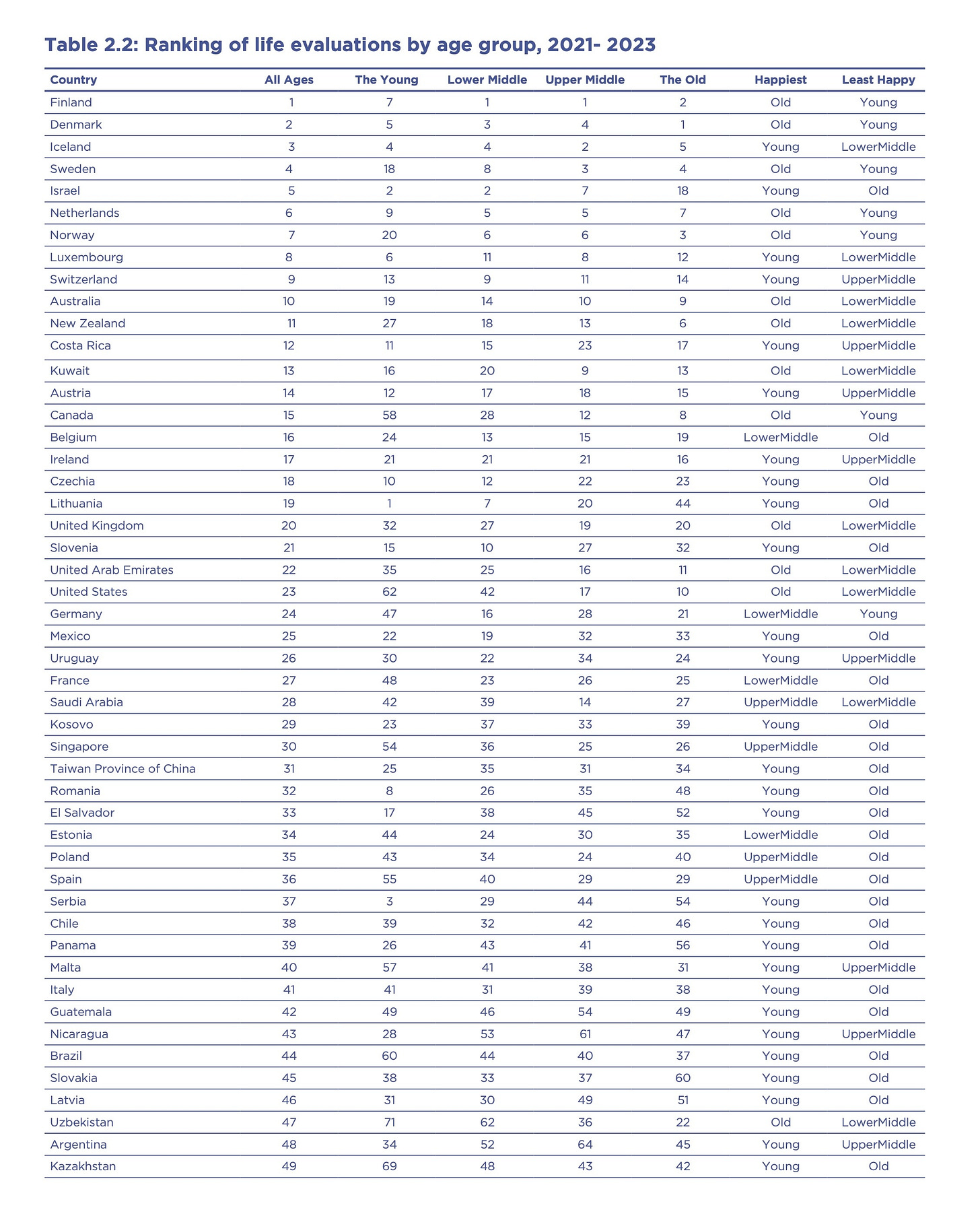 Table 2.2: Ranking of life evaluations by age group, 2021- 2023

| Country | All Ages | The Young | Lower Middle | Upper Middle | The Old | Happiest | Least Happy |
|---|---|---|---|---|---|---|---|
| Finland | 1 | 7 | 1 | 1 | 2 | Old | Young |
| Denmark | 2 | 5 | 3 | 4 | 1 | Old | Young |
| Iceland | 3 | 4 | 4 | 2 | 5 | Young | LowerMiddle |
| Sweden | 4 | 18 | 8 | 3 | 4 | Old | Young |
| Israel | 5 | 2 | 2 | 7 | 18 | Young | Old |
| Netherlands | 6 | 9 | 5 | 5 | 7 | Old | Young |
| Norway | 7 | 20 | 6 | 6 | 3 | Old | Young |
| Luxembourg | 8 | 6 | 11 | 8 | 12 | Young | LowerMiddle |
| Switzerland | 9 | 13 | 9 | 11 | 14 | Young | UpperMiddle |
| Australia | 10 | 19 | 14 | 10 | 9 | Old | LowerMiddle |
| New Zealand | 11 | 27 | 18 | 13 | 6 | Old | LowerMiddle |
| Costa Rica | 12 | 11 | 15 | 23 | 17 | Young | UpperMiddle |
| Kuwait | 13 | 16 | 20 | 9 | 13 | Old | LowerMiddle |
| Austria | 14 | 12 | 17 | 18 | 15 | Young | UpperMiddle |
| Canada | 15 | 58 | 28 | 12 | 8 | Old | Young |
| Belgium | 16 | 24 | 13 | 15 | 19 | LowerMiddle | Old |
| Ireland | 17 | 21 | 21 | 21 | 16 | Young | UpperMiddle |
| Czechia | 18 | 10 | 12 | 22 | 23 | Young | Old |
| Lithuania | 19 | 1 | 7 | 20 | 44 | Young | Old |
| United Kingdom | 20 | 32 | 27 | 19 | 20 | Old | LowerMiddle |
| Slovenia | 21 | 15 | 10 | 27 | 32 | Young | Old |
| United Arab Emirates | 22 | 35 | 25 | 16 | 11 | Old | LowerMiddle |
| United States | 23 | 62 | 42 | 17 | 10 | Old | LowerMiddle |
| Germany | 24 | 47 | 16 | 28 | 21 | LowerMiddle | Young |
| Mexico | 25 | 22 | 19 | 32 | 33 | Young | Old |
| Uruguay | 26 | 30 | 22 | 34 | 24 | Young | UpperMiddle |
| France | 27 | 48 | 23 | 26 | 25 | LowerMiddle | Old |
| Saudi Arabia | 28 | 42 | 39 | 14 | 27 | UpperMiddle | LowerMiddle |
| Kosovo | 29 | 23 | 37 | 33 | 39 | Young | Old |
| Singapore | 30 | 54 | 36 | 25 | 26 | UpperMiddle | Old |
| Taiwan Province of China | 31 | 25 | 35 | 31 | 34 | Young | Old |
| Romania | 32 | 8 | 26 | 35 | 48 | Young | Old |
| El Salvador | 33 | 17 | 38 | 45 | 52 | Young | Old |
| Estonia | 34 | 44 | 24 | 30 | 35 | LowerMiddle | Old |
| Poland | 35 | 43 | 34 | 24 | 40 | UpperMiddle | Old |
| Spain | 36 | 55 | 40 | 29 | 29 | UpperMiddle | Old |
| Serbia | 37 | 3 | 29 | 44 | 54 | Young | Old |
| Chile | 38 | 39 | 32 | 42 | 46 | Young | Old |
| Panama | 39 | 26 | 43 | 41 | 56 | Young | Old |
| Malta | 40 | 57 | 41 | 38 | 31 | Young | UpperMiddle |
| Italy | 41 | 41 | 31 | 39 | 38 | Young | Old |
| Guatemala | 42 | 49 | 46 | 54 | 49 | Young | Old |
| Nicaragua | 43 | 28 | 53 | 61 | 47 | Young | UpperMiddle |
| Brazil | 44 | 60 | 44 | 40 | 37 | Young | Old |
| Slovakia | 45 | 38 | 33 | 37 | 60 | Young | Old |
| Latvia | 46 | 31 | 30 | 49 | 51 | Young | Old |
| Uzbekistan | 47 | 71 | 62 | 36 | 22 | Old | LowerMiddle |
| Argentina | 48 | 34 | 52 | 64 | 45 | Young | UpperMiddle |
| Kazakhstan | 49 | 69 | 48 | 43 | 42 | Young | Old |